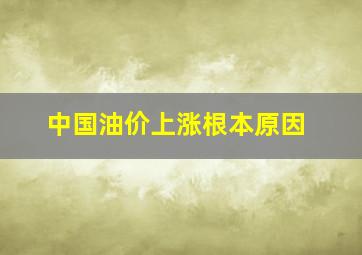 中国油价上涨根本原因